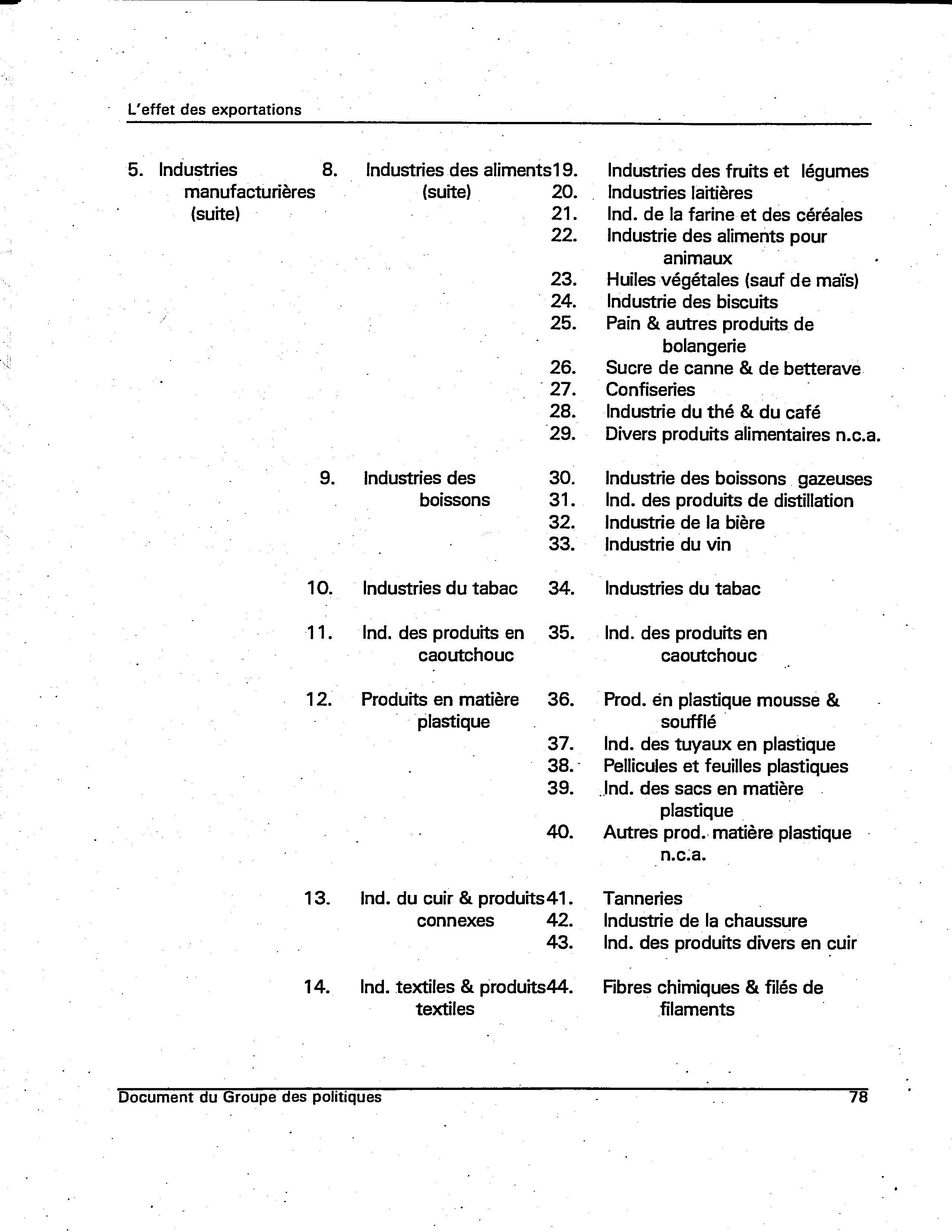 L'effet des exportations

| | | | | | |
|---|---|---|---|---|---|
| 5. | Industries manufacturières (suite) | 8. | Industries des aliments (suite) | 19. | Industries des fruits et légumes |
| | | | | 20. | Industries laitières |
| | | | | 21. | Ind. de la farine et des céréales |
| | | | | 22. | Industrie des aliments pour animaux |
| | | | | 23. | Huiles végétales (sauf de maïs) |
| | | | | 24. | Industrie des biscuits |
| | | | | 25. | Pain & autres produits de bolangerie |
| | | | | 26. | Sucre de canne & de betterave |
| | | | | 27. | Confiseries |
| | | | | 28. | Industrie du thé & du café |
| | | | | 29. | Divers produits alimentaires n.c.a. |
| | | 9. | Industries des boissons | 30. | Industrie des boissons gazeuses |
| | | | | 31. | Ind. des produits de distillation |
| | | | | 32. | Industrie de la bière |
| | | | | 33. | Industrie du vin |
| | | 10. | Industries du tabac | 34. | Industries du tabac |
| | | 11. | Ind. des produits en caoutchouc | 35. | Ind. des produits en caoutchouc |
| | | 12. | Produits en matière plastique | 36. | Prod. en plastique mousse & soufflé |
| | | | | 37. | Ind. des tuyaux en plastique |
| | | | | 38. | Pellicules et feuilles plastiques |
| | | | | 39. | Ind. des sacs en matière plastique |
| | | | | 40. | Autres prod. matière plastique n.c.a. |
| | | 13. | Ind. du cuir & produits connexes | 41. | Tanneries |
| | | | | 42. | Industrie de la chaussure |
| | | | | 43. | Ind. des produits divers en cuir |
| | | 14. | Ind. textiles & produits textiles | 44. | Fibres chimiques & filés de filaments |

Document du Groupe des politiques 78